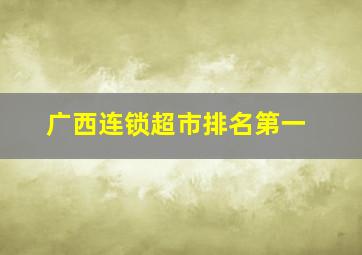 广西连锁超市排名第一